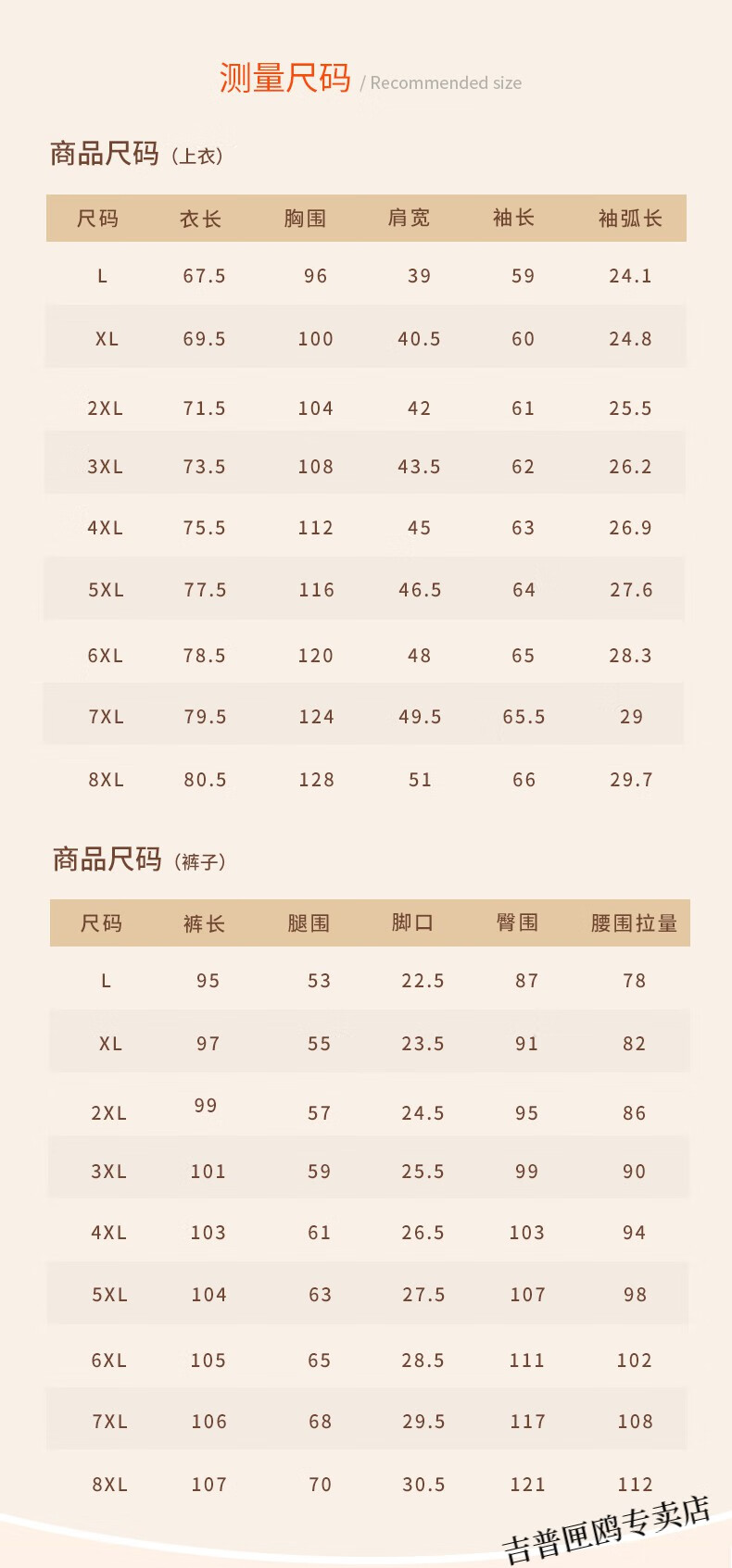 测量尺码 / Recommended size

商品尺码（上衣）

| 尺码 | 衣长 | 胸围 | 肩宽 | 袖长 | 袖弧长 |
|---|---|---|---|---|---|
| L | 67.5 | 96 | 39 | 59 | 24.1 |
| XL | 69.5 | 100 | 40.5 | 60 | 24.8 |
| 2XL | 71.5 | 104 | 42 | 61 | 25.5 |
| 3XL | 73.5 | 108 | 43.5 | 62 | 26.2 |
| 4XL | 75.5 | 112 | 45 | 63 | 26.9 |
| 5XL | 77.5 | 116 | 46.5 | 64 | 27.6 |
| 6XL | 78.5 | 120 | 48 | 65 | 28.3 |
| 7XL | 79.5 | 124 | 49.5 | 65.5 | 29 |
| 8XL | 80.5 | 128 | 51 | 66 | 29.7 |

商品尺码（裤子）

| 尺码 | 裤长 | 腿围 | 脚口 | 臀围 | 腰围拉量 |
|---|---|---|---|---|---|
| L | 95 | 53 | 22.5 | 87 | 78 |
| XL | 97 | 55 | 23.5 | 91 | 82 |
| 2XL | 99 | 57 | 24.5 | 95 | 86 |
| 3XL | 101 | 59 | 25.5 | 99 | 90 |
| 4XL | 103 | 61 | 26.5 | 103 | 94 |
| 5XL | 104 | 63 | 27.5 | 107 | 98 |
| 6XL | 105 | 65 | 28.5 | 111 | 102 |
| 7XL | 106 | 68 | 29.5 | 117 | 108 |
| 8XL | 107 | 70 | 30.5 | 121 | 112 |

吉普匣鸥专卖店